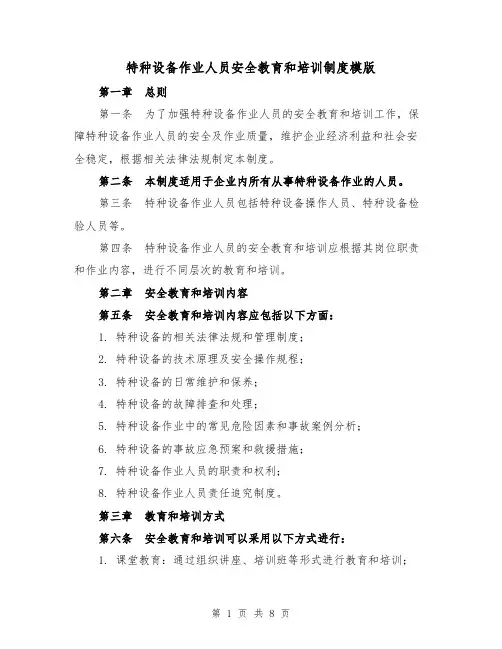 特种设备作业人员安全教育和培训制度模版

第一章 总则

第一条 为了加强特种设备作业人员的安全教育和培训工作，保障特种设备作业人员的安全及作业质量，维护企业经济利益和社会安全稳定，根据相关法律法规制定本制度。

第二条 本制度适用于企业内所有从事特种设备作业的人员。

第三条 特种设备作业人员包括特种设备操作人员、特种设备检验人员等。

第四条 特种设备作业人员的安全教育和培训应根据其岗位职责和作业内容，进行不同层次的教育和培训。

第二章 安全教育和培训内容

第五条 安全教育和培训内容应包括以下方面：

1. 特种设备的相关法律法规和管理制度；

2. 特种设备的技术原理及安全操作规程；

3. 特种设备的日常维护和保养；

4. 特种设备的故障排查和处理；

5. 特种设备作业中的常见危险因素和事故案例分析；

6. 特种设备的事故应急预案和救援措施；

7. 特种设备作业人员的职责和权利；

8. 特种设备作业人员责任追究制度。

第三章 教育和培训方式

第六条 安全教育和培训可以采用以下方式进行：

1. 课堂教育：通过组织讲座、培训班等形式进行教育和培训；

第 1 页 共 8 页